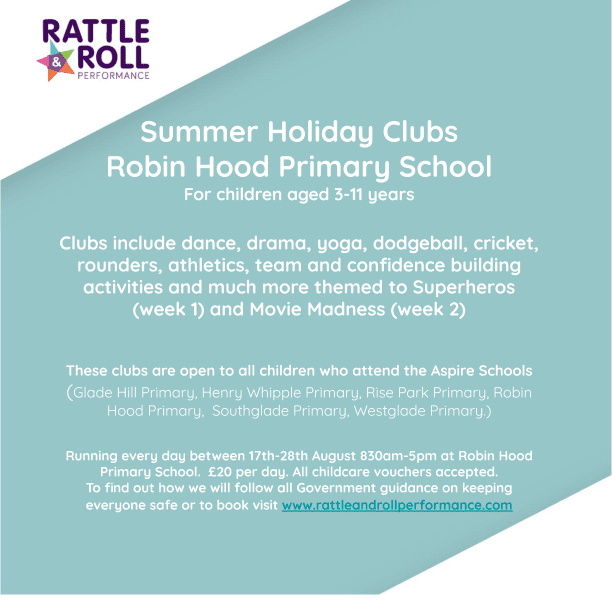 RATTLE & ROLL PERFORMANCE

Summer Holiday Clubs
Robin Hood Primary School
For children aged 3-11 years

Clubs include dance, drama, yoga, dodgeball, cricket, rounders, athletics, team and confidence building activities and much more themed to Superheros (week 1) and Movie Madness (week 2)

These clubs are open to all children who attend the Aspire Schools
(Glade Hill Primary, Henry Whipple Primary, Rise Park Primary, Robin Hood Primary, Southglade Primary, Westglade Primary.)

Running every day between 17th-28th August 830am-5pm at Robin Hood Primary School. £20 per day. All childcare vouchers accepted.
To find out how we will follow all Government guidance on keeping everyone safe or to book visit www.rattleandrollperformance.com